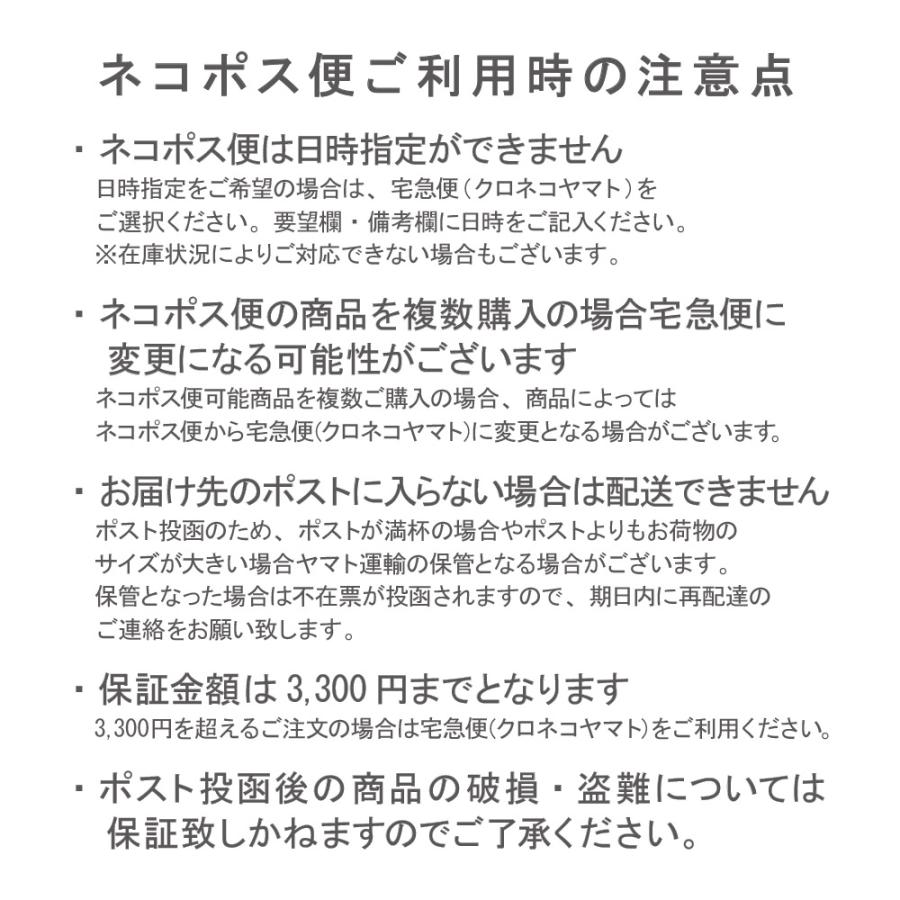 ネコポス便ご利用時の注意点

・ネコポス便は日時指定ができません
日時指定をご希望の場合は、宅急便（クロネコヤマト）をご選択ください。要望欄・備考欄に日時をご記入ください。
※在庫状況によりご対応できない場合もございます。

・ネコポス便の商品を複数購入の場合宅急便に変更になる可能性がございます
ネコポス便可能商品を複数ご購入の場合、商品によってはネコポス便から宅急便(クロネコヤマト)に変更となる場合がございます。

・お届け先のポストに入らない場合は配送できません
ポスト投函のため、ポストが満杯の場合やポストよりもお荷物のサイズが大きい場合ヤマト運輸の保管となる場合がございます。
保管となった場合は不在票が投函されますので、期日内に再配達のご連絡をお願い致します。

・保証金額は 3,300 円までとなります
3,300円を超えるご注文の場合は宅急便(クロネコヤマト)をご利用ください。

・ポスト投函後の商品の破損・盗難については保証致しかねますのでご了承ください。